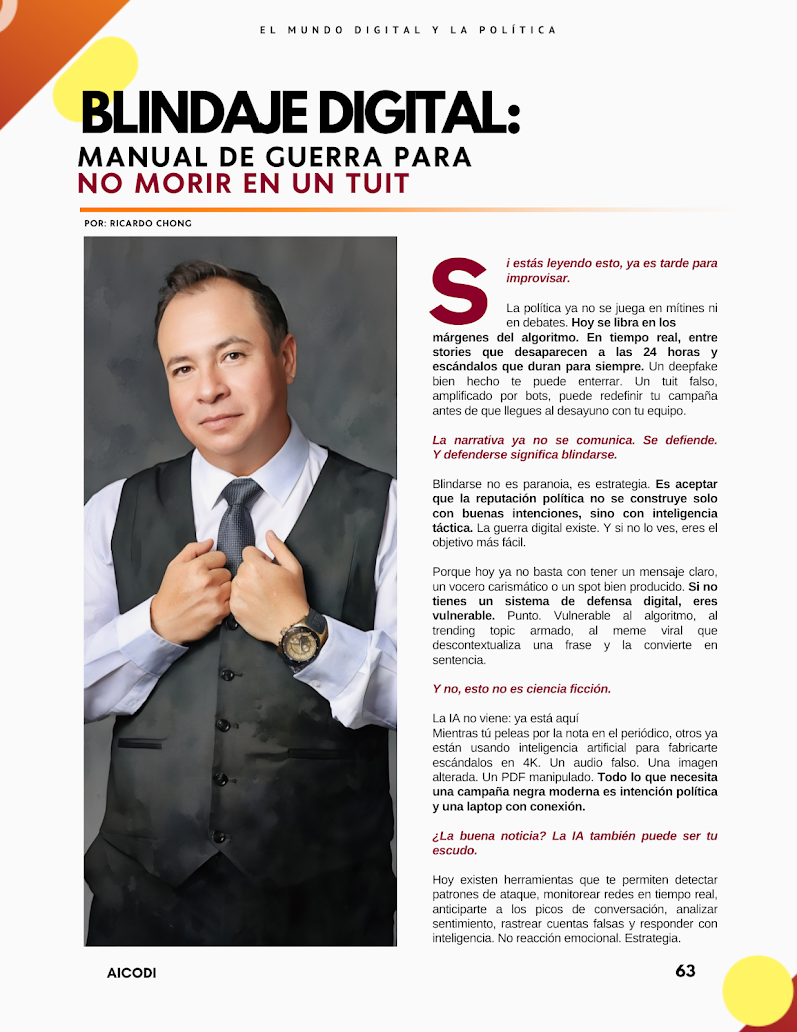 EL MUNDO DIGITAL Y LA POLÍTICA

BLINDAJE DIGITAL:
MANUAL DE GUERRA PARA
NO MORIR EN UN TUIT

POR: RICARDO CHONG

Si estás leyendo esto, ya es tarde para improvisar.

La política ya no se juega en mítines ni en debates. Hoy se libra en los márgenes del algoritmo. En tiempo real, entre stories que desaparecen a las 24 horas y escándalos que duran para siempre. Un deepfake bien hecho te puede enterrar. Un tuit falso, amplificado por bots, puede redefinir tu campaña antes de que llegues al desayuno con tu equipo.

La narrativa ya no se comunica. Se defiende. Y defenderse significa blindarse.

Blindarse no es paranoia, es estrategia. Es aceptar que la reputación política no se construye solo con buenas intenciones, sino con inteligencia táctica. La guerra digital existe. Y si no lo ves, eres el objetivo más fácil.

Porque hoy ya no basta con tener un mensaje claro, un vocero carismático o un spot bien producido. Si no tienes un sistema de defensa digital, eres vulnerable. Punto. Vulnerable al algoritmo, al trending topic armado, al meme viral que descontextualiza una frase y la convierte en sentencia.

Y no, esto no es ciencia ficción.

La IA no viene: ya está aquí
Mientras tú peleas por la nota en el periódico, otros ya están usando inteligencia artificial para fabricarte escándalos en 4K. Un audio falso. Una imagen alterada. Un PDF manipulado. Todo lo que necesita una campaña negra moderna es intención política y una laptop con conexión.

¿La buena noticia? La IA también puede ser tu escudo.

Hoy existen herramientas que te permiten detectar patrones de ataque, monitorear redes en tiempo real, anticiparte a los picos de conversación, analizar sentimiento, rastrear cuentas falsas y responder con inteligencia. No reacción emocional. Estrategia.

AICODI

63